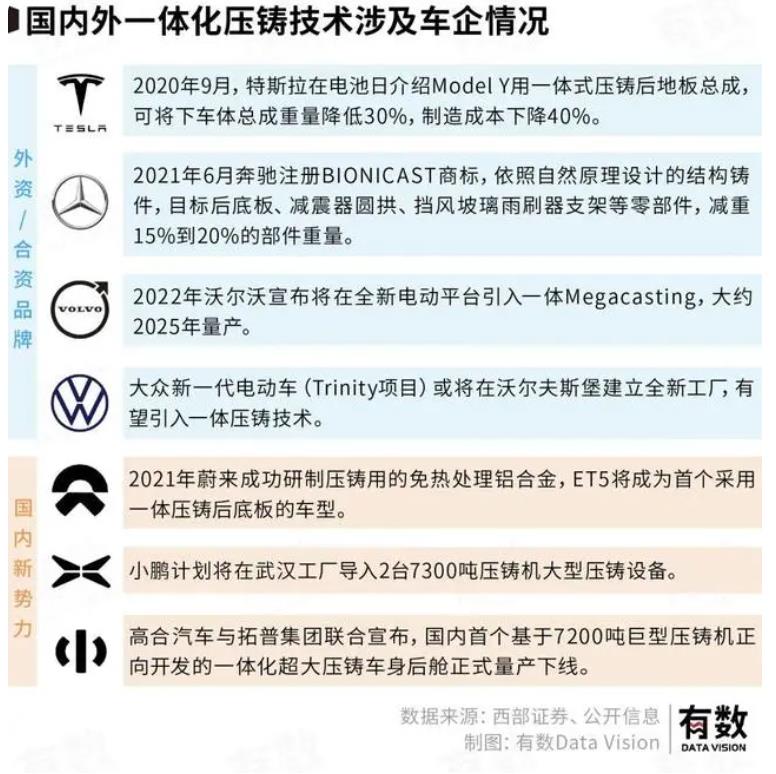 国内外一体化压铸技术涉及车企情况

外资/合资品牌

TESLA

2020年9月，特斯拉在电池日介绍Model Y用一体式压铸后地板总成，可将下车体总成重量降低30%，制造成本下降40%。

2021年6月奔驰注册BIONICAST商标，依照自然原理设计的结构铸件，目标后底板、减震器圆拱、挡风玻璃雨刷器支架等零部件，减重15%到20%的部件重量。

VOLVO

2022年沃尔沃宣布将在全新电动平台引入一体Megacasting，大约2025年量产。

大众新一代电动车（Trinity项目）或将在沃尔夫斯堡建立全新工厂，有望引入一体压铸技术。

国内新势力

2021年蔚来成功研制压铸用的免热处理铝合金，ET5将成为首个采用一体压铸后底板的车型。

小鹏计划将在武汉工厂导入2台7300吨压铸机大型压铸设备。

高合汽车与拓普集团联合宣布，国内首个基于7200吨巨型压铸机正向开发的一体化超大压铸车身后舱正式量产下线。

数据来源：西部证券、公开信息
制图：有数Data Vision

有数
DATA VISION